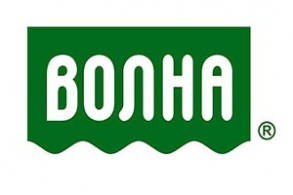 ВОЛНА ®